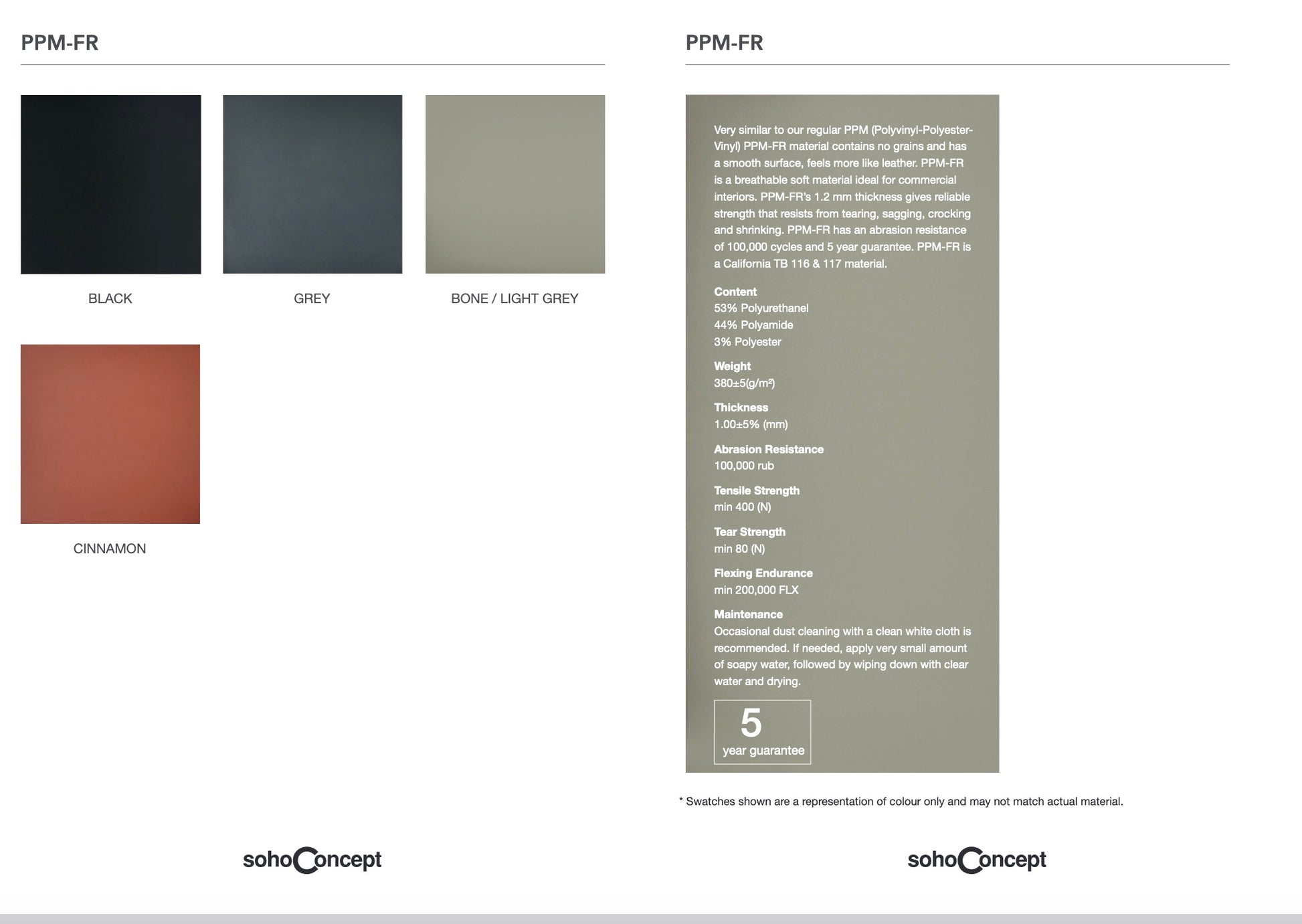 PPM-FR

BLACK

GREY

BONE / LIGHT GREY

CINNAMON

sohoConcept

PPM-FR

Very similar to our regular PPM (Polyvinyl-Polyester-Vinyl) PPM-FR material contains no grains and has a smooth surface, feels more like leather. PPM-FR is a breathable soft material ideal for commercial interiors. PPM-FR's 1.2 mm thickness gives reliable strength that resists from tearing, sagging, crocking and shrinking. PPM-FR has an abrasion resistance of 100,000 cycles and 5 year guarantee. PPM-FR is a California TB 116 & 117 material.

Content
53% Polyurethanel
44% Polyamide
3% Polyester

Weight
380±5(g/m²)

Thickness
1.00±5% (mm)

Abrasion Resistance
100,000 rub

Tensile Strength
min 400 (N)

Tear Strength
min 80 (N)

Flexing Endurance
min 200,000 FLX

Maintenance
Occasional dust cleaning with a clean white cloth is recommended. If needed, apply very small amount of soapy water, followed by wiping down with clear water and drying.

5
year guarantee

* Swatches shown are a representation of colour only and may not match actual material.

sohoConcept